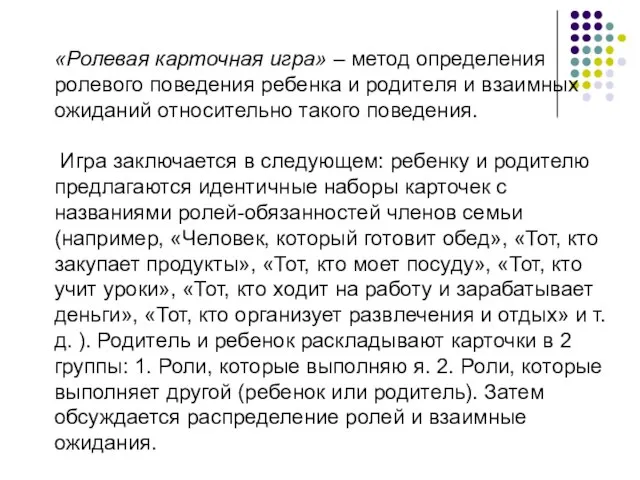 «Ролевая карточная игра» – метод определения ролевого поведения ребенка и родителя и взаимных ожиданий относительно такого поведения.

Игра заключается в следующем: ребенку и родителю предлагаются идентичные наборы карточек с названиями ролей-обязанностей членов семьи (например, «Человек, который готовит обед», «Тот, кто закупает продукты», «Тот, кто моет посуду», «Тот, кто учит уроки», «Тот, кто ходит на работу и зарабатывает деньги», «Тот, кто организует развлечения и отдых» и т. д. ). Родитель и ребенок раскладывают карточки в 2 группы: 1. Роли, которые выполняю я. 2. Роли, которые выполняет другой (ребенок или родитель). Затем обсуждается распределение ролей и взаимные ожидания.